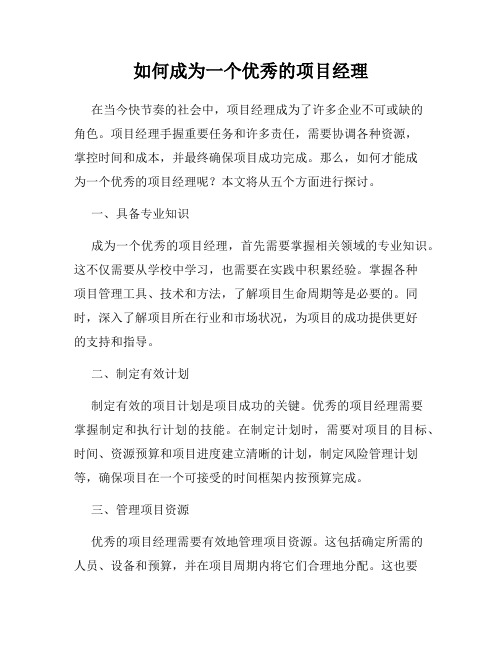 如何成为一个优秀的项目经理

在当今快节奏的社会中，项目经理成为了许多企业不可或缺的角色。项目经理手握重要任务和许多责任，需要协调各种资源，掌控时间和成本，并最终确保项目成功完成。那么，如何才能成为一个优秀的项目经理呢？本文将从五个方面进行探讨。

一、具备专业知识

成为一个优秀的项目经理，首先需要掌握相关领域的专业知识。这不仅需要从学校中学习，也需要在实践中积累经验。掌握各种项目管理工具、技术和方法，了解项目生命周期等是必要的。同时，深入了解项目所在行业和市场状况，为项目的成功提供更好的支持和指导。

二、制定有效计划

制定有效的项目计划是项目成功的关键。优秀的项目经理需要掌握制定和执行计划的技能。在制定计划时，需要对项目的目标、时间、资源预算和项目进度建立清晰的计划，制定风险管理计划等，确保项目在一个可接受的时间框架内按预算完成。

三、管理项目资源

优秀的项目经理需要有效地管理项目资源。这包括确定所需的人员、设备和预算，并在项目周期内将它们合理地分配。这也要